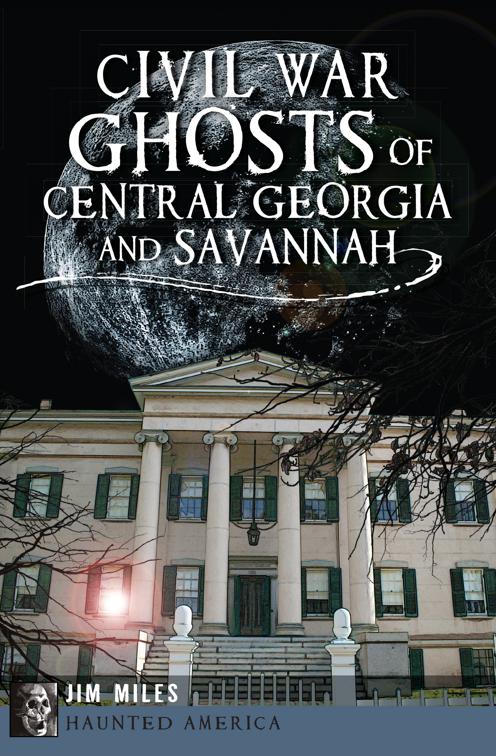 CIVIL WAR GHOSTS OF CENTRAL GEORGIA AND SAVANNAH

JIM MILES

HAUNTED AMERICA